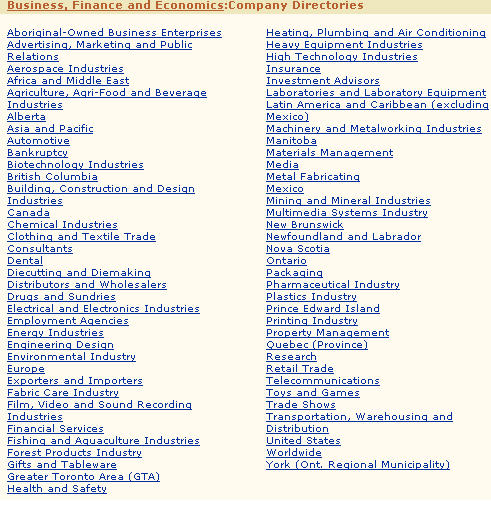 Business, Finance and Economics:Company Directories

Aboriginal-Owned Business Enterprises
Advertising, Marketing and Public Relations
Aerospace Industries
Africa and Middle East
Agriculture, Agri-Food and Beverage Industries
Alberta
Asia and Pacific
Automotive
Bankruptcy
Biotechnology Industries
British Columbia
Building, Construction and Design Industries
Canada
Chemical Industries
Clothing and Textile Trade
Consultants
Dental
Diecutting and Diemaking
Distributors and Wholesalers
Drugs and Sundries
Electrical and Electronics Industries
Employment Agencies
Energy Industries
Engineering Design
Environmental Industry
Europe
Exporters and Importers
Fabric Care Industry
Film, Video and Sound Recording Industries
Financial Services
Fishing and Aquaculture Industries
Forest Products Industry
Gifts and Tableware
Greater Toronto Area (GTA)
Health and Safety

Heating, Plumbing and Air Conditioning
Heavy Equipment Industries
High Technology Industries
Insurance
Investment Advisors
Laboratories and Laboratory Equipment
Latin America and Caribbean (excluding Mexico)
Machinery and Metalworking Industries
Manitoba
Materials Management
Media
Metal Fabricating
Mexico
Mining and Mineral Industries
Multimedia Systems Industry
New Brunswick
Newfoundland and Labrador
Nova Scotia
Ontario
Packaging
Pharmaceutical Industry
Plastics Industry
Prince Edward Island
Printing Industry
Property Management
Quebec (Province)
Research
Retail Trade
Telecommunications
Toys and Games
Trade Shows
Transportation, Warehousing and Distribution
United States
Worldwide
York (Ont. Regional Municipality)